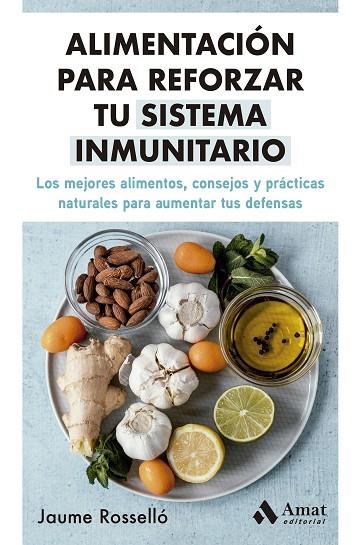 ALIMENTACIÓN PARA REFORZAR TU SISTEMA INMUNITARIO

Los mejores alimentos, consejos y prácticas naturales para aumentar tus defensas

Jaume Rosselló

Amat editorial